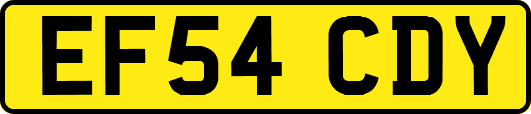 EF54 CDY